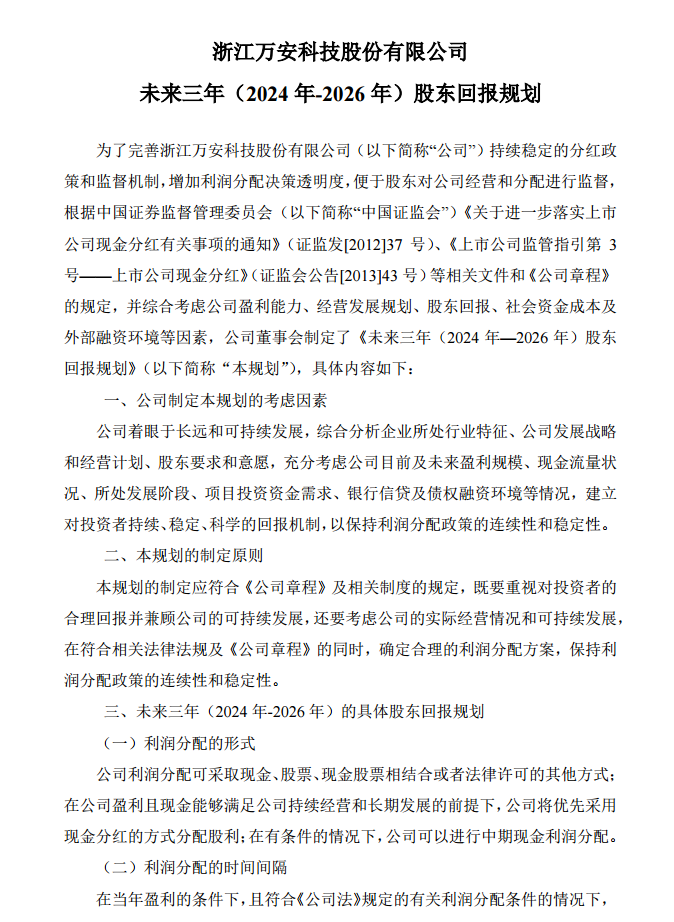 浙江万安科技股份有限公司

未来三年（2024 年-2026 年）股东回报规划

为了完善浙江万安科技股份有限公司（以下简称“公司”）持续稳定的分红政策和监督机制，增加利润分配决策透明度，便于股东对公司经营和分配进行监督，根据中国证券监督管理委员会（以下简称“中国证监会”）《关于进一步落实上市公司现金分红有关事项的通知》（证监发[2012]37 号）、《上市公司监管指引第 3 号——上市公司现金分红》（证监会公告[2013]43 号）等相关文件和《公司章程》的规定，并综合考虑公司盈利能力、经营发展规划、股东回报、社会资金成本及外部融资环境等因素，公司董事会制定了《未来三年（2024 年—2026 年）股东回报规划》（以下简称“本规划”），具体内容如下：

一、公司制定本规划的考虑因素

公司着眼于长远和可持续发展，综合分析企业所处行业特征、公司发展战略和经营计划、股东要求和意愿，充分考虑公司目前及未来盈利规模、现金流量状况、所处发展阶段、项目投资资金需求、银行信贷及债权融资环境等情况，建立对投资者持续、稳定、科学的回报机制，以保持利润分配政策的连续性和稳定性。

二、本规划的制定原则

本规划的制定应符合《公司章程》及相关制度的规定，既要重视对投资者的合理回报并兼顾公司的可持续发展，还要考虑公司的实际经营情况和可持续发展，在符合相关法律法规及《公司章程》的同时，确定合理的利润分配方案，保持利润分配政策的连续性和稳定性。

三、未来三年（2024 年-2026 年）的具体股东回报规划

（一）利润分配的形式

公司利润分配可采取现金、股票、现金股票相结合或者法律许可的其他方式；在公司盈利且现金能够满足公司持续经营和长期发展的前提下，公司将优先采用现金分红的方式分配股利；在有条件的情况下，公司可以进行中期现金利润分配。

（二）利润分配的时间间隔

在当年盈利的条件下，且符合《公司法》规定的有关利润分配条件的情况下，